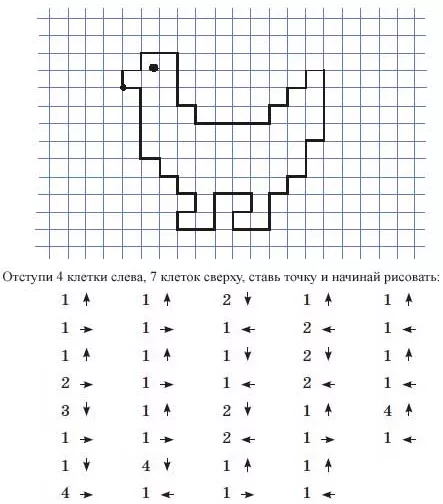 Отступи 4 клетки слева, 7 клеток сверху, ставь точку и начинай рисовать:

1 ↑
1 →
1 ↑
2 →
3 ↓
1 →
1 ↓
4 →

1 ↑
1 →
1 ↑
1 →
1 ↑
1 →
4 ↓
1 ←

2 ↓
1 ←
1 ↓
1 ←
2 ↓
2 ←
1 ↑
1 →

1 ↑
2 ←
2 ↓
2 ←
1 ↑
1 →
1 ↑
1 ←

1 ↑
1 ←
1 ↑
1 ←
4 ↑
1 ←